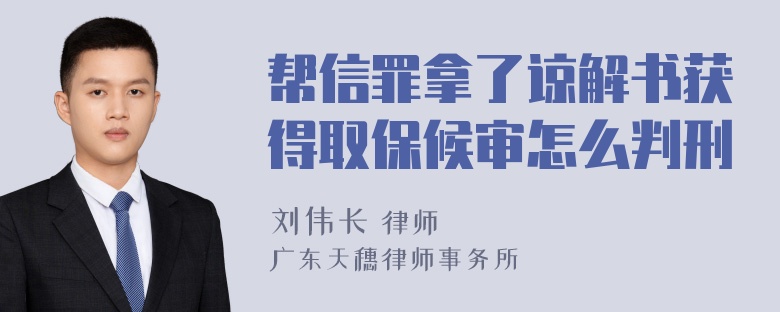 帮信罪拿了谅解书获得取保候审怎么判刑

刘伟长 律师
广东天穗律师事务所